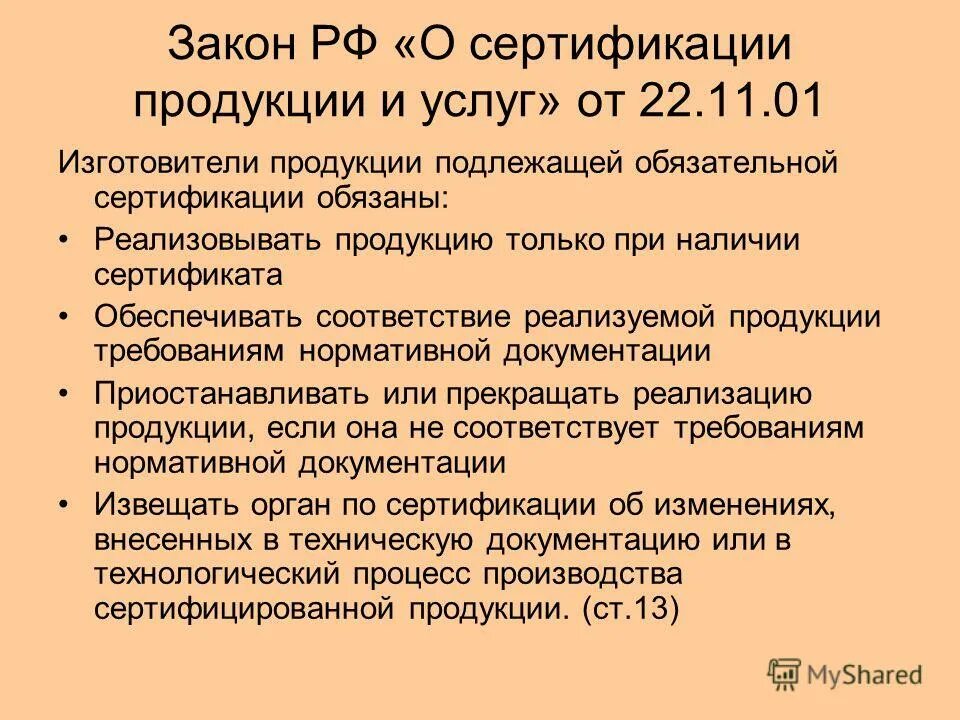 Закон РФ «О сертификации продукции и услуг» от 22.11.01

Изготовители продукции подлежащей обязательной сертификации обязаны:

• Реализовывать продукцию только при наличии сертификата

• Обеспечивать соответствие реализуемой продукции требованиям нормативной документации

• Приостанавливать или прекращать реализацию продукции, если она не соответствует требованиям нормативной документации

• Извещать орган по сертификации об изменениях, внесенных в техническую документацию или в технологический процесс производства сертифицированной продукции. (ст.13)

MyShared